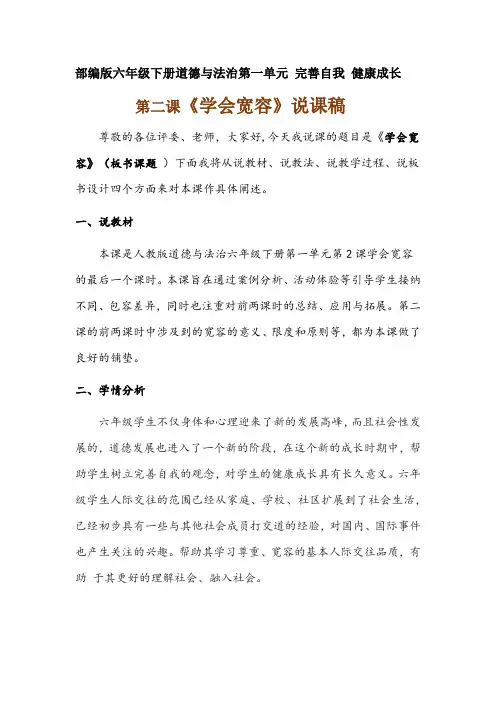 部编版六年级下册道德与法治第一单元 完善自我 健康成长

第二课《学会宽容》说课稿

尊敬的各位评委、老师，大家好,今天我说课的题目是《学会宽容》（板书课题 ）下面我将从说教材、说教法、说教学过程、说板书设计四个方面来对本课作具体阐述。

一、说教材

本课是人教版道德与法治六年级下册第一单元第2课学会宽容的最后一个课时。本课旨在通过案例分析、活动体验等引导学生接纳不同、包容差异，同时也注重对前两课时的总结、应用与拓展。第二课的前两课时中涉及到的宽容的意义、限度和原则等，都为本课做了良好的铺垫。

二、学情分析

六年级学生不仅身体和心理迎来了新的发展高峰，而且社会性发展的，道德发展也进入了一个新的阶段，在这个新的成长时期中，帮助学生树立完善自我的观念，对学生的健康成长具有长久意义。六年级学生人际交往的范围已经从家庭、学校、社区扩展到了社会生活，已经初步具有一些与其他社会成员打交道的经验，对国内、国际事件也产生关注的兴趣。帮助其学习尊重、宽容的基本人际交往品质，有助 于其更好的理解社会、融入社会。